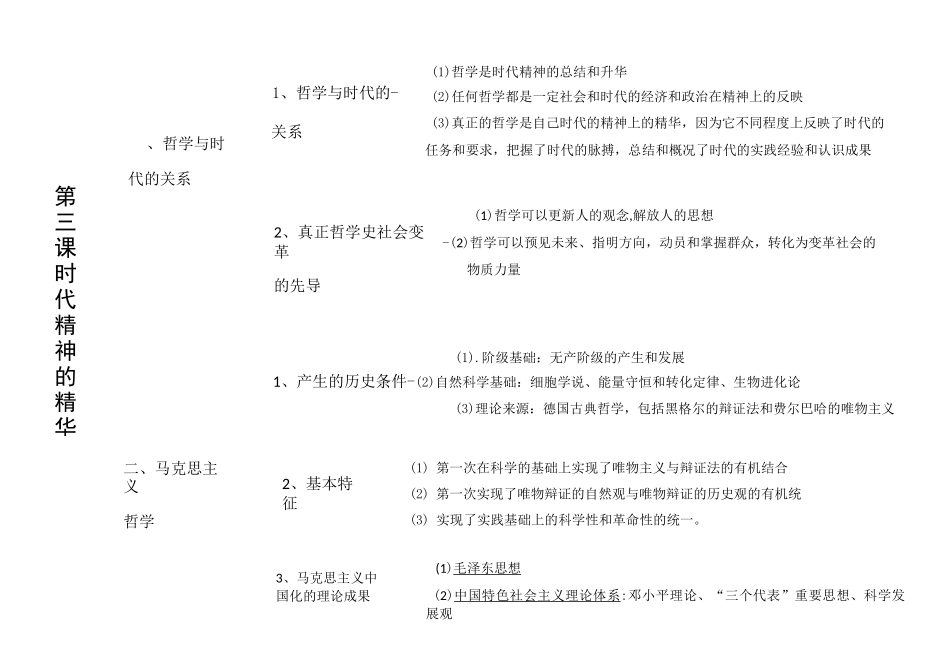 第三课时代精神的精华

、哲学与时代的关系

1、哲学与时代的-关系

⑴哲学是时代精神的总结和升华

⑵任何哲学都是一定社会和时代的经济和政治在精神上的反映

⑶真正的哲学是自己时代的精神上的精华，因为它不同程度上反映了时代的任务和要求，把握了时代的脉搏，总结和概况了时代的实践经验和认识成果

2、真正哲学史社会变革的先导

⑴哲学可以更新人的观念,解放人的思想

-⑵哲学可以预见未来、指明方向，动员和掌握群众，转化为变革社会的物质力量

二、马克思主义哲学

1、产生的历史条件-

⑴.阶级基础：无产阶级的产生和发展

⑵自然科学基础：细胞学说、能量守恒和转化定律、生物进化论

⑶理论来源：德国古典哲学，包括黑格尔的辩证法和费尔巴哈的唯物主义

2、基本特征

⑴ 第一次在科学的基础上实现了唯物主义与辩证法的有机结合

⑵ 第一次实现了唯物辩证的自然观与唯物辩证的历史观的有机统

⑶ 实现了实践基础上的科学性和革命性的统一。

3、马克思主义中国化的理论成果

⑴毛泽东思想

⑵中国特色社会主义理论体系：邓小平理论、“三个代表”重要思想、科学发展观